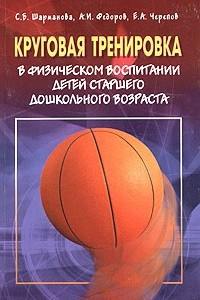 С.Б. Шарманова, А.И. Федоров, Е.А. Черепов

КРУГОВАЯ ТРЕНИРОВКА

В ФИЗИЧЕСКОМ ВОСПИТАНИИ ДЕТЕЙ СТАРШЕГО ДОШКОЛЬНОГО ВОЗРАСТА